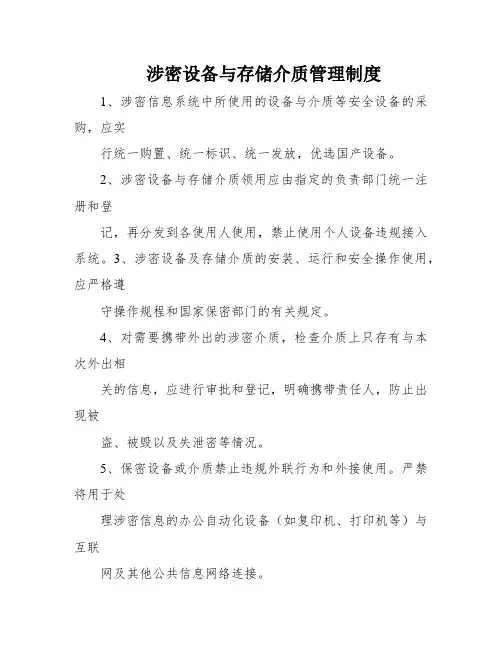 涉密设备与存储介质管理制度

1、涉密信息系统中所使用的设备与介质等安全设备的采购，应实

行统一购置、统一标识、统一发放，优选国产设备。

2、涉密设备与存储介质领用应由指定的负责部门统一注册和登

记，再分发到各使用人使用，禁止使用个人设备违规接入系统。3、涉密设备及存储介质的安装、运行和安全操作使用，应严格遵

守操作规程和国家保密部门的有关规定。

4、对需要携带外出的涉密介质，检查介质上只存有与本次外出相

关的信息，应进行审批和登记，明确携带责任人，防止出现被

盗、被毁以及失泄密等情况。

5、保密设备或介质禁止违规外联行为和外接使用。严禁将用于处

理涉密信息的办公自动化设备（如复印机、打印机等）与互联

网及其他公共信息网络连接。